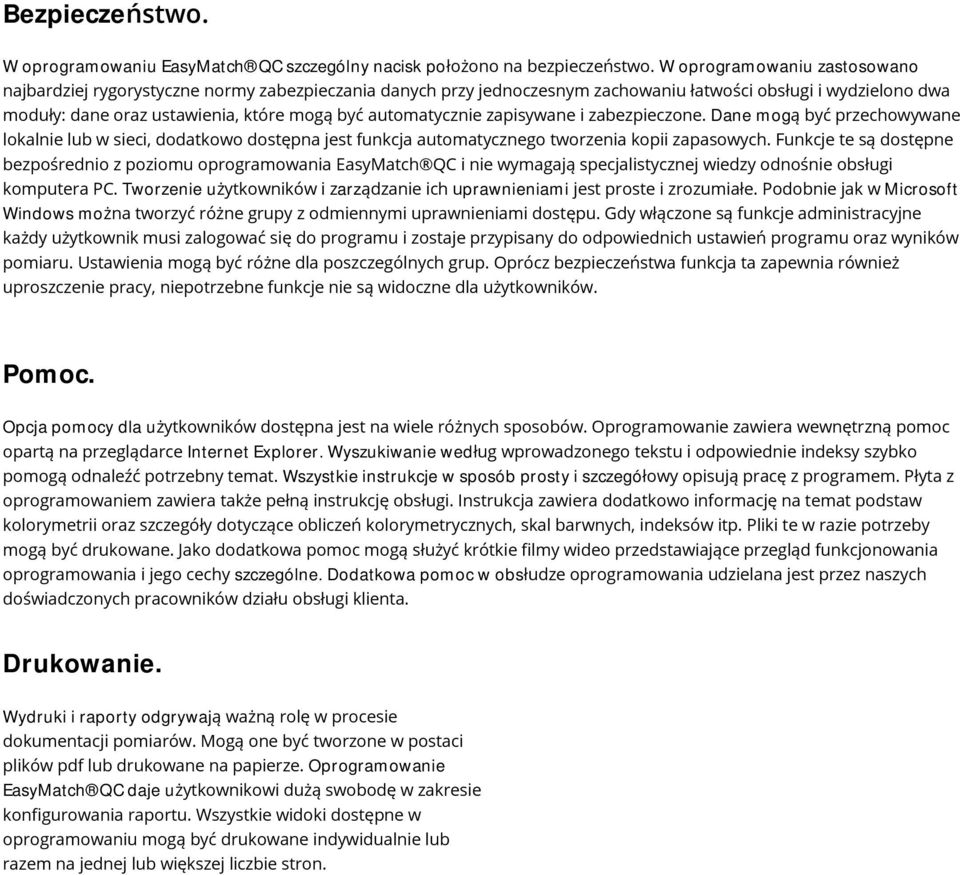 Bezpieczeństwo.

W oprogramowaniu EasyMatch®QC szczególny nacisk położono na bezpieczeństwo. W oprogramowaniu zastosowano najbardziej rygorystyczne normy zabezpieczania danych przy jednoczesnym zachowaniu łatwości obsługi i wydzielono dwa moduły: dane oraz ustawienia, które mogą być automatycznie zapisywane i zabezpieczone. Dane mogą być przechowywane lokalnie lub w sieci, dodatkowo dostępna jest funkcja automatycznego tworzenia kopii zapasowych. Funkcje te są dostępne bezpośrednio z poziomu oprogramowania EasyMatch®QC i nie wymagają specjalistycznej wiedzy odnośnie obsługi komputera PC. Tworzenie użytkowników i zarządzanie ich uprawnieniami jest proste i zrozumiałe. Podobnie jak w Microsoft Windows można tworzyć różne grupy z odmiennymi uprawnieniami dostępu. Gdy włączone są funkcje administracyjne każdy użytkownik musi zalogować się do programu i zostaje przypisany do odpowiednich ustawień programu oraz wyników pomiaru. Ustawienia mogą być różne dla poszczególnych grup. Oprócz bezpieczeństwa funkcja ta zapewnia również uproszczenie pracy, niepotrzebne funkcje nie są widoczne dla użytkowników.

Pomoc.

Opcja pomocy dla użytkowników dostępna jest na wiele różnych sposobów. Oprogramowanie zawiera wewnętrzną pomoc opartą na przeglądarce Internet Explorer. Wyszukiwanie według wprowadzonego tekstu i odpowiednie indeksy szybko pomogą odnaleźć potrzebny temat. Wszystkie instrukcje w sposób prosty i szczegółowy opisują pracę z programem. Płyta z oprogramowaniem zawiera także pełną instrukcję obsługi. Instrukcja zawiera dodatkowo informację na temat podstaw kolorymetrii oraz szczegóły dotyczące obliczeń kolorymetrycznych, skal barwnych, indeksów itp. Pliki te w razie potrzeby mogą być drukowane. Jako dodatkowa pomoc mogą służyć krótkie filmy wideo przedstawiające przegląd funkcjonowania oprogramowania i jego cechy szczególne. Dodatkowa pomoc w obsłudze oprogramowania udzielana jest przez naszych doświadczonych pracowników działu obsługi klienta.

Drukowanie.

Wydruki i raporty odgrywają ważną rolę w procesie dokumentacji pomiarów. Mogą one być tworzone w postaci plików pdf lub drukowane na papierze. Oprogramowanie EasyMatch®QC daje użytkownikowi dużą swobodę w zakresie konfigurowania raportu. Wszystkie widoki dostępne w oprogramowaniu mogą być drukowane indywidualnie lub razem na jednej lub większej liczbie stron.